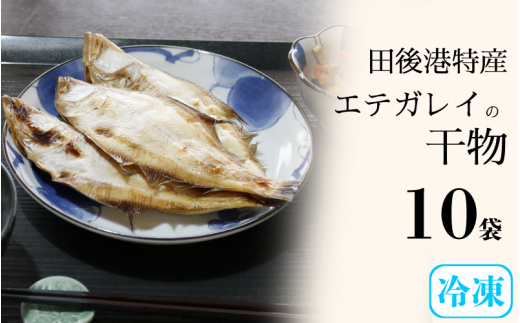 田後港特産
エテガレイの
干物
10袋
冷凍